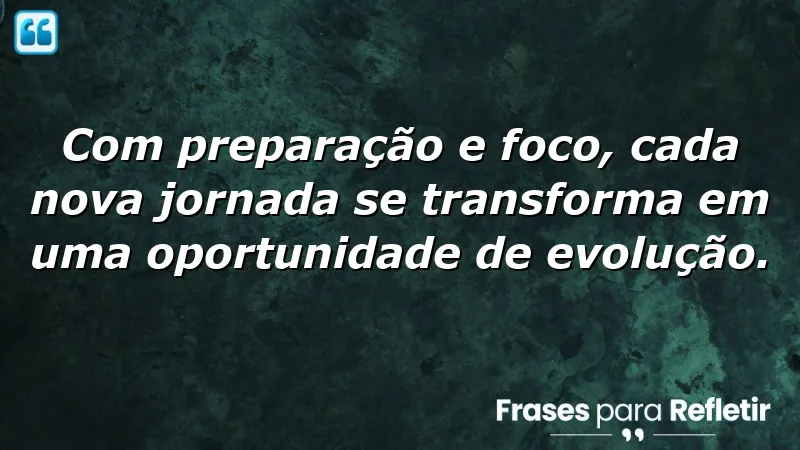 Com preparação e foco, cada nova jornada se transforma em uma oportunidade de evolução.

Frases para Refletir